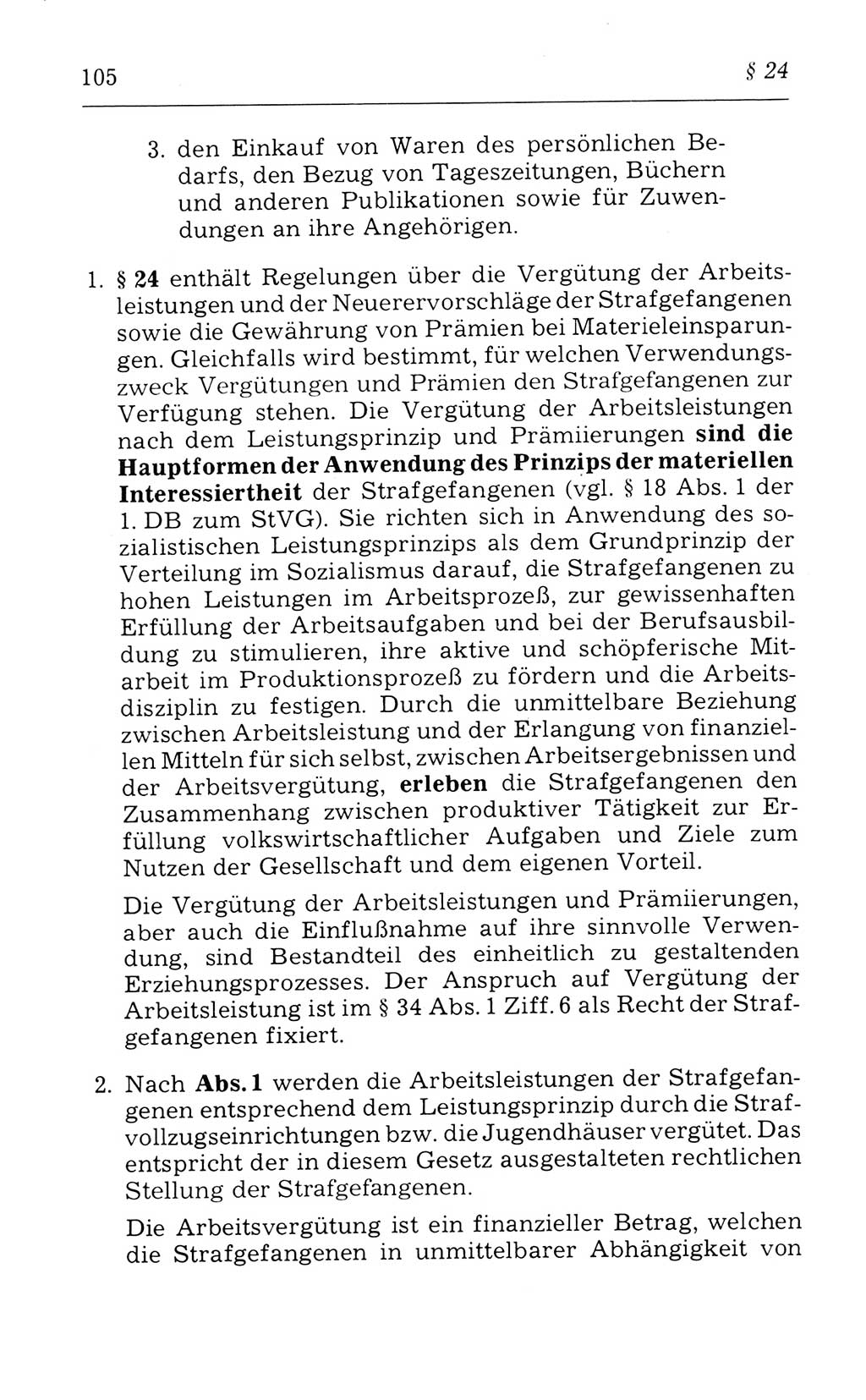 105 § 24

3. den Einkauf von Waren des persönlichen Bedarfs, den Bezug von Tageszeitungen, Büchern und anderen Publikationen sowie für Zuwendungen an ihre Angehörigen.

1. § 24 enthält Regelungen über die Vergütung der Arbeitsleistungen und der Neuerervorschläge der Strafgefangenen sowie die Gewährung von Prämien bei Materieleinsparungen. Gleichfalls wird bestimmt, für welchen Verwendungszweck Vergütungen und Prämien den Strafgefangenen zur Verfügung stehen. Die Vergütung der Arbeitsleistungen nach dem Leistungsprinzip und Prämiierungen sind die Hauptformen der Anwendung des Prinzips der materiellen Interessiertheit der Strafgefangenen (vgl. § 18 Abs. 1 der 1. DB zum StVG). Sie richten sich in Anwendung des sozialistischen Leistungsprinzips als dem Grundprinzip der Verteilung im Sozialismus darauf, die Strafgefangenen zu hohen Leistungen im Arbeitsprozeß, zur gewissenhaften Erfüllung der Arbeitsaufgaben und bei der Berufsausbildung zu stimulieren, ihre aktive und schöpferische Mitarbeit im Produktionsprozeß zu fördern und die Arbeitsdisziplin zu festigen. Durch die unmittelbare Beziehung zwischen Arbeitsleistung und der Erlangung von finanziellen Mitteln für sich selbst, zwischen Arbeitsergebnissen und der Arbeitsvergütung, erleben die Strafgefangenen den Zusammenhang zwischen produktiver Tätigkeit zur Erfüllung volkswirtschaftlicher Aufgaben und Ziele zum Nutzen der Gesellschaft und dem eigenen Vorteil.

Die Vergütung der Arbeitsleistungen und Prämiierungen, aber auch die Einflußnahme auf ihre sinnvolle Verwendung, sind Bestandteil des einheitlich zu gestaltenden Erziehungsprozesses. Der Anspruch auf Vergütung der Arbeitsleistung ist im § 34 Abs. 1 Ziff. 6 als Recht der Strafgefangenen fixiert.

2. Nach Abs. 1 werden die Arbeitsleistungen der Strafgefangenen entsprechend dem Leistungsprinzip durch die Strafvollzugseinrichtungen bzw. die Jugendhäuser vergütet. Das entspricht der in diesem Gesetz ausgestalteten rechtlichen Stellung der Strafgefangenen.

Die Arbeitsvergütung ist ein finanzieller Betrag, welchen die Strafgefangenen in unmittelbarer Abhängigkeit von